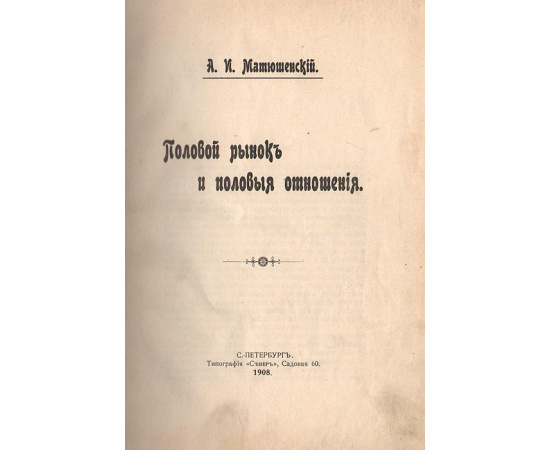 А. И. Матюшенскій.

Половой рынокъ и половыя отношенія.

С.-ПЕТЕРБУРГЪ.
Типографія «Сѣверъ», Садовая 60.
1908.